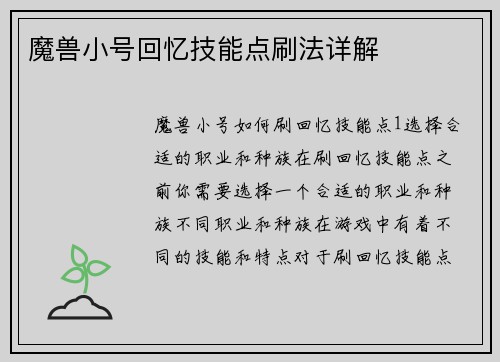 魔兽小号回忆技能点刷法详解

魔兽小号如何刷回忆技能点1选择合适的职业和种族在刷回忆技能点之前你需要选择一个合适的职业和种族不同职业和种族在游戏中有着不同的技能和特点对于刷回忆技能点